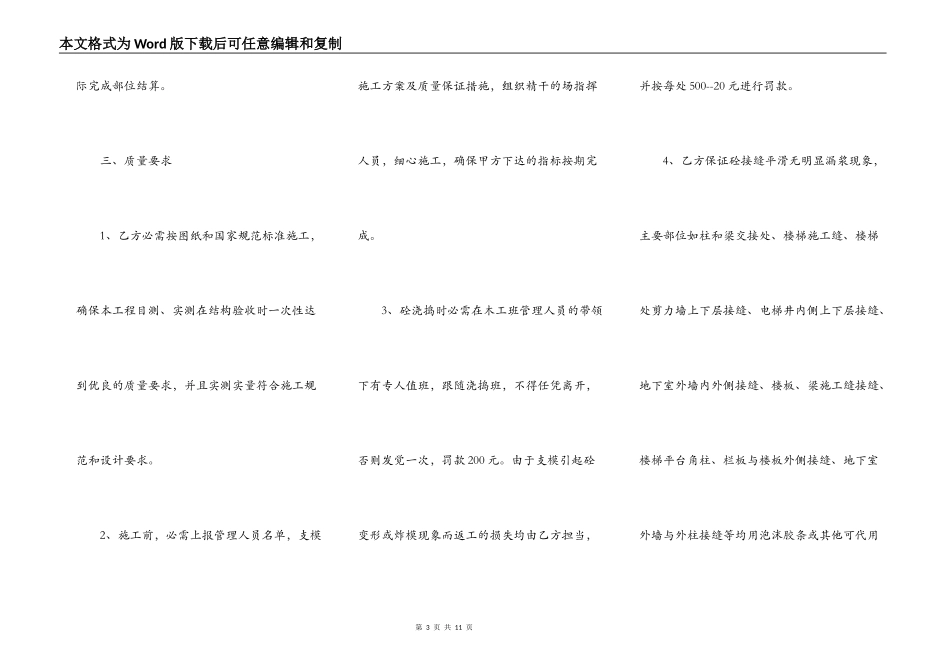 本文格式为Word版下载后可任意编辑和复制

际完成部位结算。

三、质量要求

1、乙方必需按图纸和国家规范标准施工，确保本工程目测、实测在结构验收时一次性达到优良的质量要求，并且实测实量符合施工规范和设计要求。

2、施工前，必需上报管理人员名单，支模施工方案及质量保证措施，组织精干的场指挥人员，细心施工，确保甲方下达的指标按期完成。

3、砼浇捣时必需在木工班管理人员的带领下有专人值班，跟随浇捣班，不得任凭离开，否则发觉一次，罚款200元。由于支模引起砼变形或炸模现象而返工的损失均由乙方担当，并按每处500--20元进行罚款。

4、乙方保证砼接缝平滑无明显漏浆现象，主要部位如柱和梁交接处、楼梯施工缝、楼梯处剪力墙上下层接缝、电梯井内侧上下层接缝、地下室外墙内外侧接缝、楼板、梁施工缝接缝、楼梯平台角柱、栏板与楼板外侧接缝、地下室外墙与外柱接缝等均用泡沫胶条或其他可代用

第3页 共11页